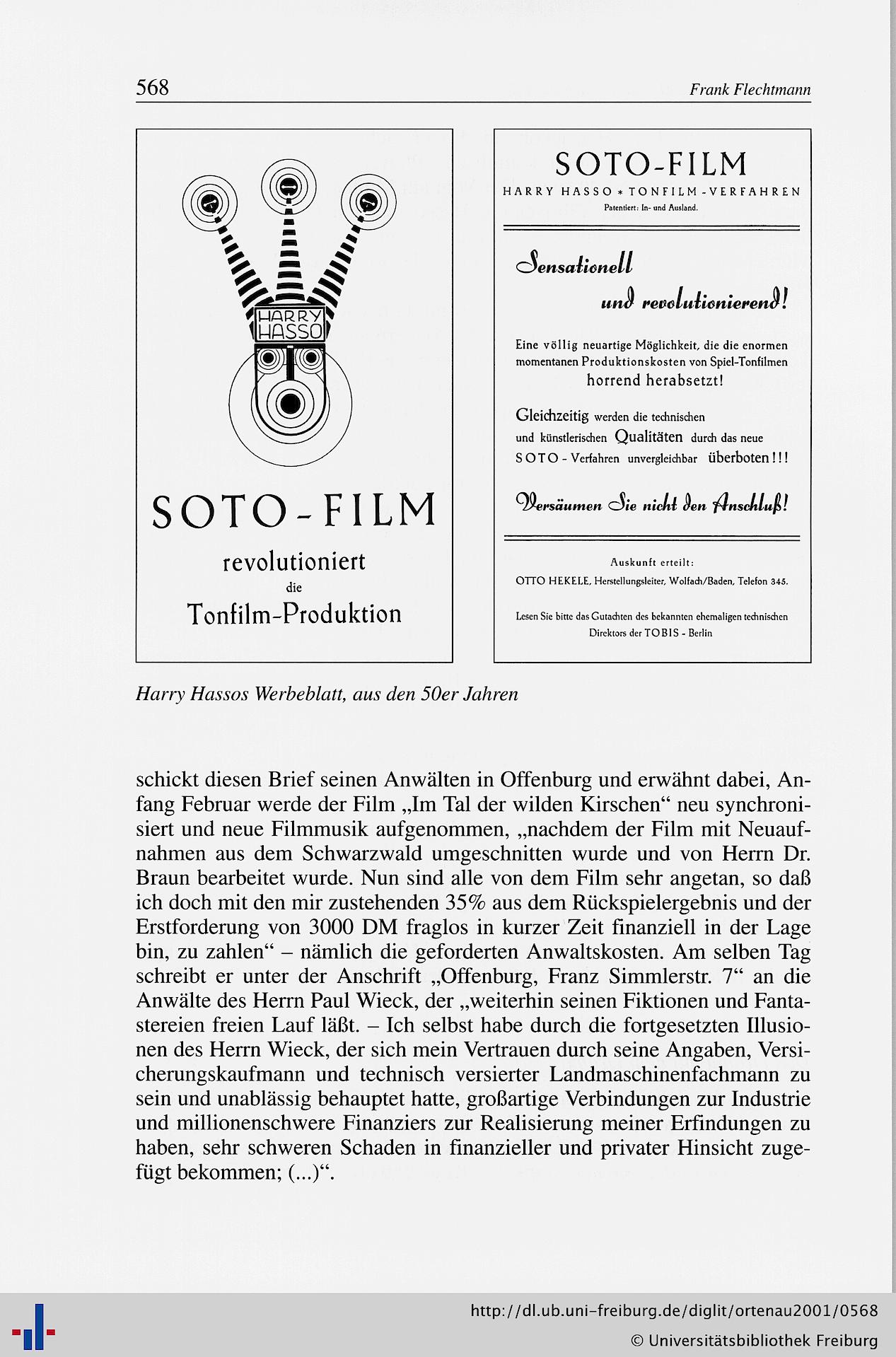 568 Frank Flechtmann

HARRY HASSO

SOTO-FILM

revolutioniert die Tonfilm-Produktion

SOTO-FILM

HARRY HASSO * TONFILM-VERFAHREN

Patentiert: In- und Ausland.

Sensationell und revolutionierend!

Eine völlig neuartige Möglichkeit, die die enormen momentanen Produktionskosten von Spiel-Tonfilmen horrend herabsetzt!

Gleichzeitig werden die technischen und künstlerischen Qualitäten durch das neue SOTO-Verfahren unvergleichbar überboten!!!

Versäumen Sie nicht den Anschluß!

Auskunft erteilt:

OTTO HEKELE, Herstellungsleiter, Wolfach/Baden, Telefon 345.

Lesen Sie bitte das Gutachten des bekannten ehemaligen technischen Direktors der TOBIS - Berlin

Harry Hassos Werbeblatt, aus den 50er Jahren

schickt diesen Brief seinen Anwälten in Offenburg und erwähnt dabei, Anfang Februar werde der Film „Im Tal der wilden Kirschen“ neu synchronisiert und neue Filmmusik aufgenommen, „nachdem der Film mit Neuaufnahmen aus dem Schwarzwald umgeschnitten wurde und von Herrn Dr. Braun bearbeitet wurde. Nun sind alle von dem Film sehr angetan, so daß ich doch mit den mir zustehenden 35% aus dem Rückspielergebnis und der Erstforderung von 3000 DM fraglos in kurzer Zeit finanziell in der Lage bin, zu zahlen“ – nämlich die geforderten Anwaltskosten. Am selben Tag schreibt er unter der Anschrift „Offenburg, Franz Simmlerstr. 7“ an die Anwälte des Herrn Paul Wieck, der „weiterhin seinen Fiktionen und Fantastereien freien Lauf läßt. – Ich selbst habe durch die fortgesetzten Illusionen des Herrn Wieck, der sich mein Vertrauen durch seine Angaben, Versicherungskaufmann und technisch versierter Landmaschinenfachmann zu sein und unablässig behauptet hatte, großartige Verbindungen zur Industrie und millionenschwere Finanziers zur Realisierung meiner Erfindungen zu haben, sehr schweren Schaden in finanzieller und privater Hinsicht zugefügt bekommen; (...)“.

http://dl.ub.uni-freiburg.de/diglit/ortenau2001/0568

© Universitätsbibliothek Freiburg